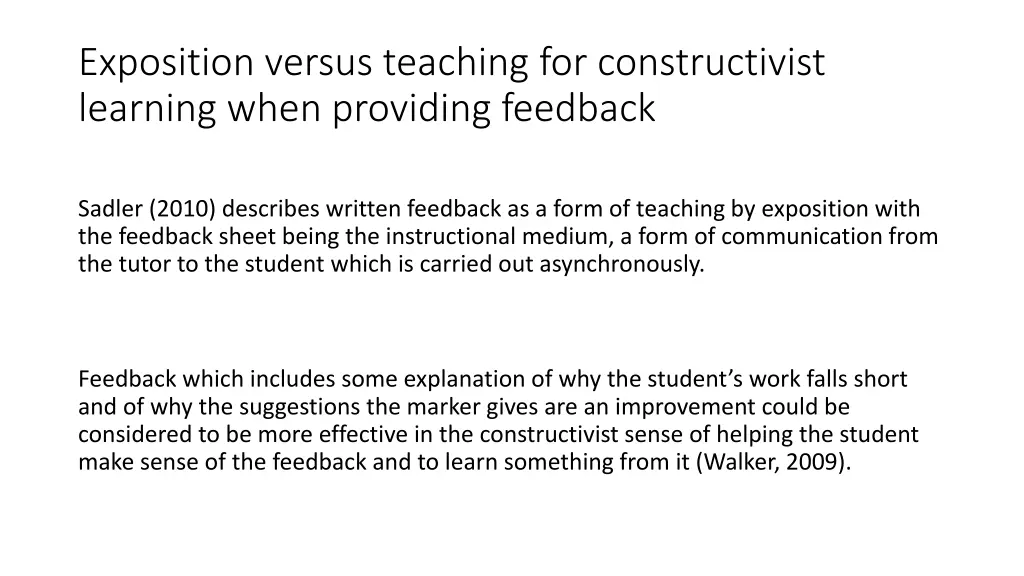 Exposition versus teaching for constructivist learning when providing feedback

Sadler (2010) describes written feedback as a form of teaching by exposition with the feedback sheet being the instructional medium, a form of communication from the tutor to the student which is carried out asynchronously.

Feedback which includes some explanation of why the student’s work falls short and of why the suggestions the marker gives are an improvement could be considered to be more effective in the constructivist sense of helping the student make sense of the feedback and to learn something from it (Walker, 2009).